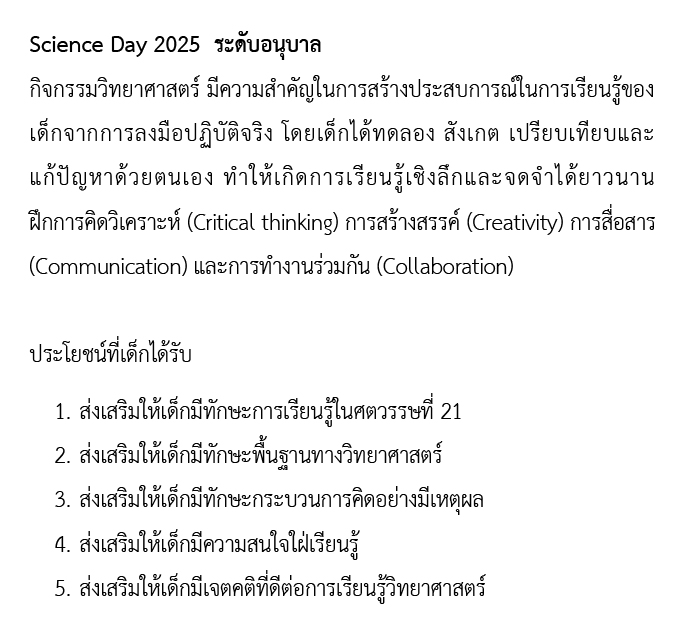 Science Day 2025 ระดับอนุบาล

กิจกรรมวิทยาศาสตร์ มีความสำคัญในการสร้างประสบการณ์ในการเรียนรู้ของเด็กจากการลงมือปฏิบัติจริง โดยเด็กได้ทดลอง สังเกต เปรียบเทียบและแก้ปัญหาด้วยตนเอง ทำให้เกิดการเรียนรู้เชิงลึกและจดจำได้ยาวนาน ฝึกการคิดวิเคราะห์ (Critical thinking) การสร้างสรรค์ (Creativity) การสื่อสาร (Communication) และการทำงานร่วมกัน (Collaboration)

ประโยชน์ที่เด็กได้รับ

1. ส่งเสริมให้เด็กมีทักษะการเรียนรู้ในศตวรรษที่ 21
2. ส่งเสริมให้เด็กมีทักษะพื้นฐานทางวิทยาศาสตร์
3. ส่งเสริมให้เด็กมีทักษะกระบวนการคิดอย่างมีเหตุผล
4. ส่งเสริมให้เด็กมีความสนใจใฝ่เรียนรู้
5. ส่งเสริมให้เด็กมีเจตคติที่ดีต่อการเรียนรู้วิทยาศาสตร์